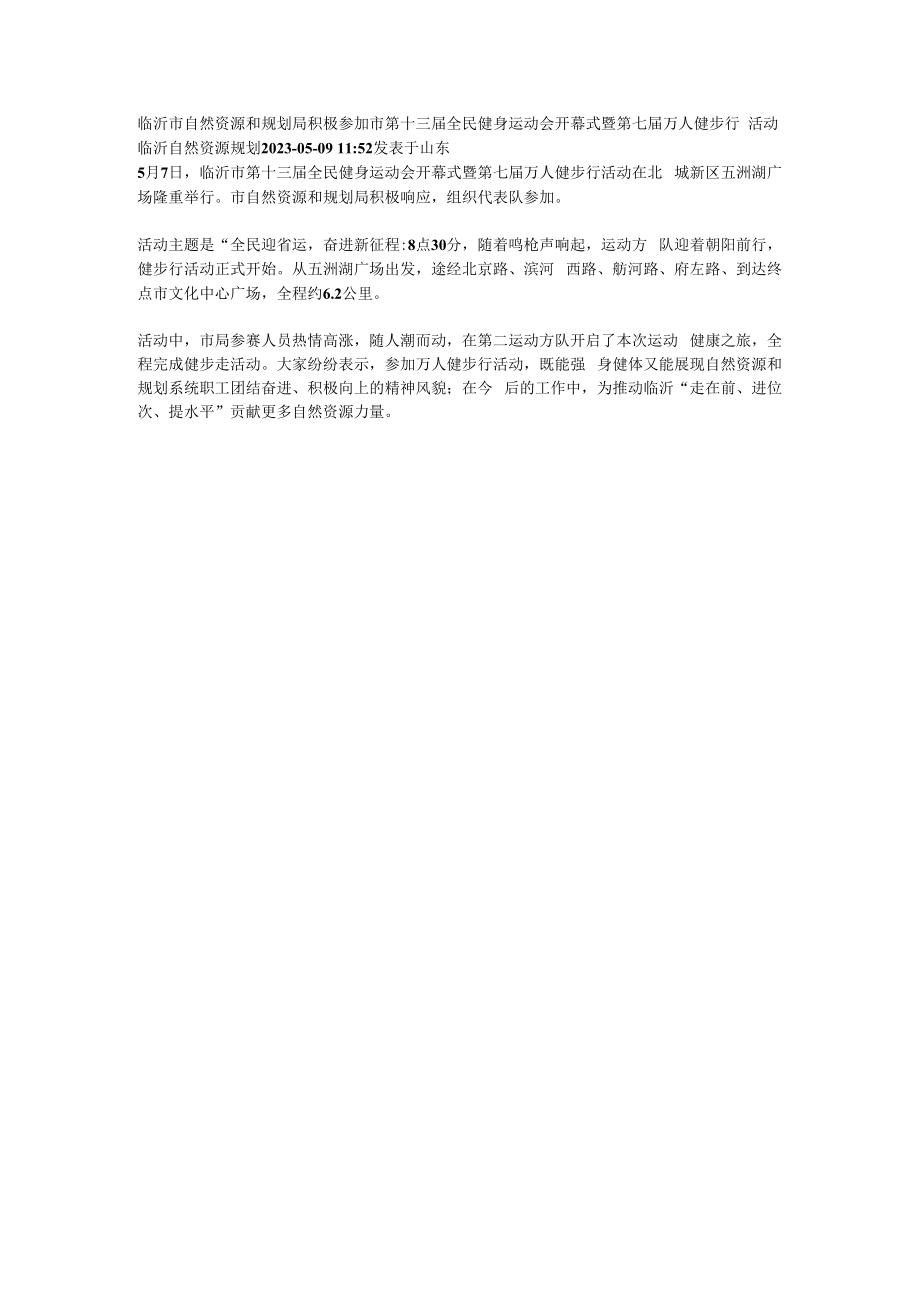 临沂市自然资源和规划局积极参加市第十三届全民健身运动会开幕式暨第七届万人健步行 活动
临沂自然资源规划2023-05-09 11:52发表于山东
5月7日，临沂市第十三届全民健身运动会开幕式暨第七届万人健步行活动在北 城新区五洲湖广场隆重举行。市自然资源和规划局积极响应，组织代表队参加。

活动主题是“全民迎省运，奋进新征程:8点30分，随着鸣枪声响起，运动方 队迎着朝阳前行，健步行活动正式开始。从五洲湖广场出发，途经北京路、滨河 西路、舫河路、府左路、到达终点市文化中心广场，全程约6.2公里。

活动中，市局参赛人员热情高涨，随人潮而动，在第二运动方队开启了本次运动 健康之旅，全程完成健步走活动。大家纷纷表示，参加万人健步行活动，既能强 身健体又能展现自然资源和规划系统职工团结奋进、积极向上的精神风貌；在今 后的工作中，为推动临沂“走在前、进位次、提水平”贡献更多自然资源力量。